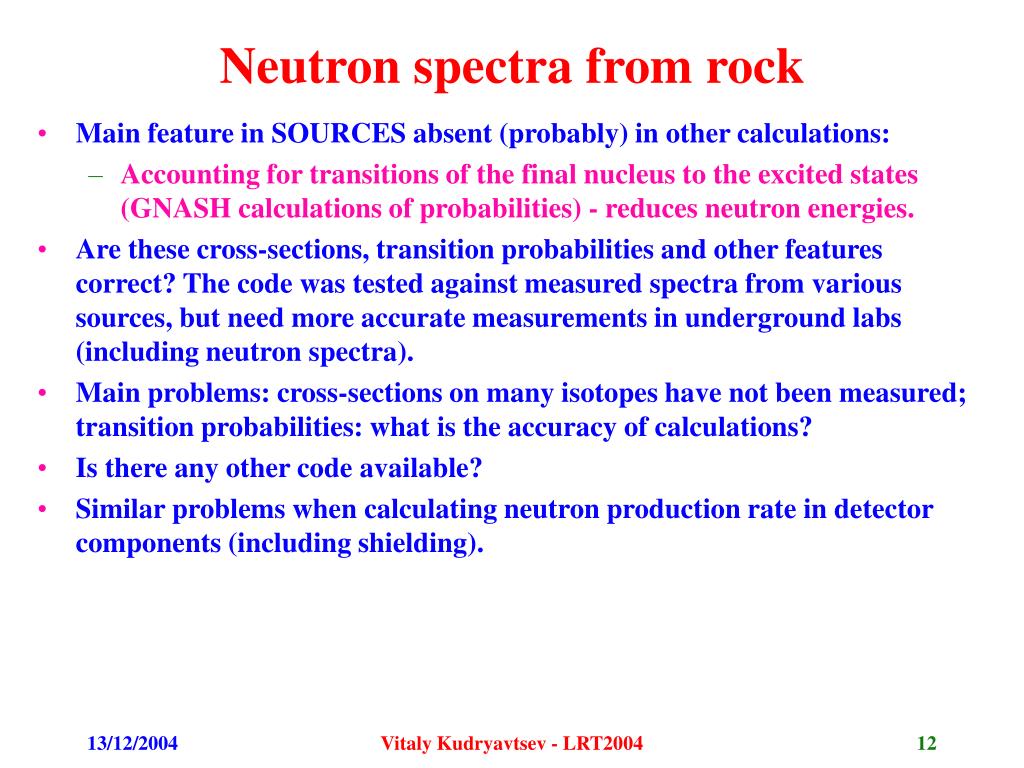 Neutron spectra from rock

• Main feature in SOURCES absent (probably) in other calculations:
– Accounting for transitions of the final nucleus to the excited states (GNASH calculations of probabilities) - reduces neutron energies.
• Are these cross-sections, transition probabilities and other features correct? The code was tested against measured spectra from various sources, but need more accurate measurements in underground labs (including neutron spectra).
• Main problems: cross-sections on many isotopes have not been measured; transition probabilities: what is the accuracy of calculations?
• Is there any other code available?
• Similar problems when calculating neutron production rate in detector components (including shielding).

13/12/2004

Vitaly Kudryavtsev - LRT2004

12